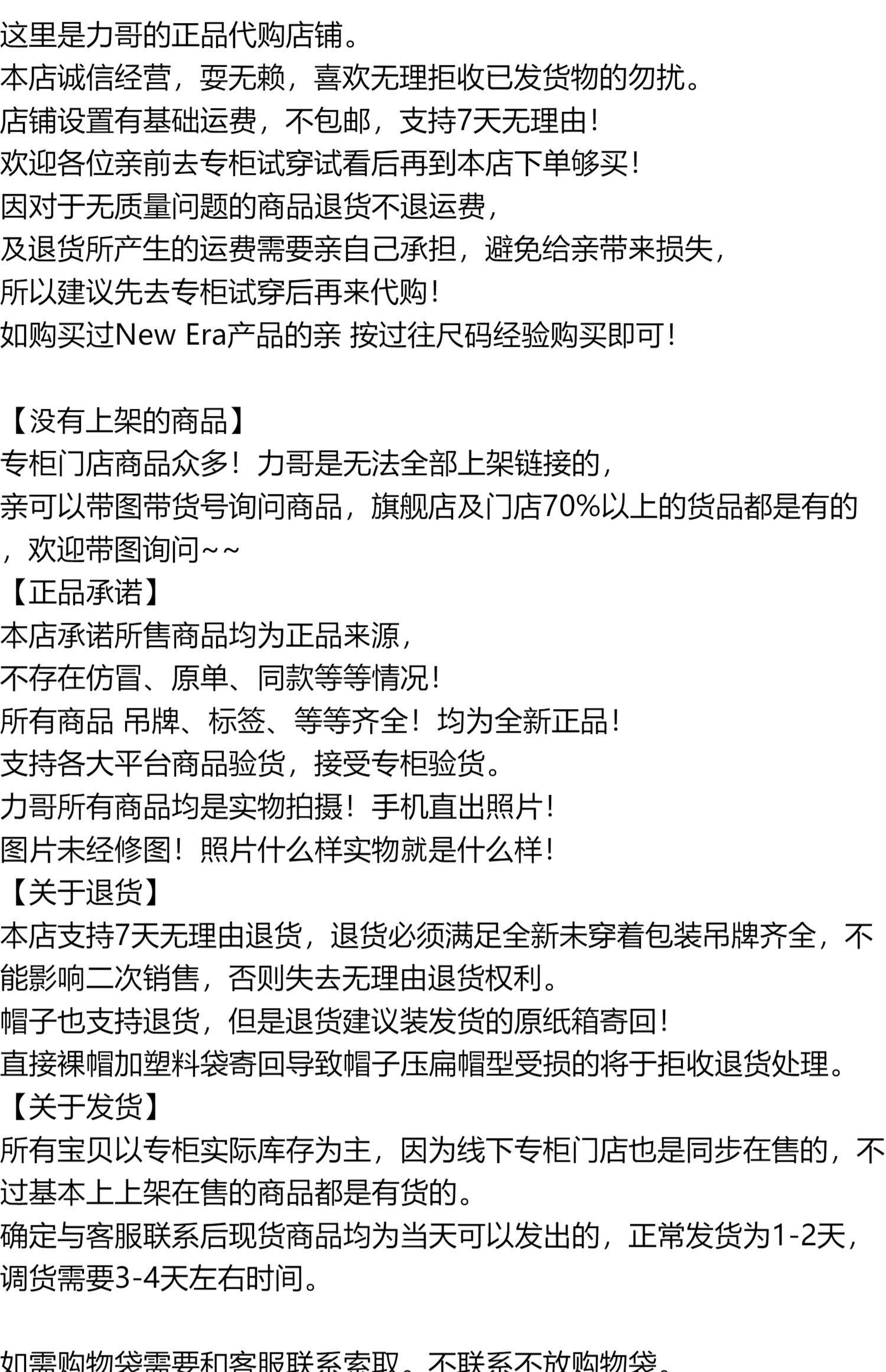 这里是力哥的正品代购店铺。
本店诚信经营，耍无赖，喜欢无理拒收已发货物的勿扰。
店铺设置有基础运费，不包邮，支持7天无理由！
欢迎各位亲前去专柜试穿试看后再到本店下单够买！
因对于无质量问题的商品退货不退运费，
及退货所产生的运费需要亲自己承担，避免给亲带来损失，
所以建议先去专柜试穿后再来代购！
如购买过New Era产品的亲 按过往尺码经验购买即可！

【没有上架的商品】
专柜门店商品众多！力哥是无法全部上架链接的，
亲可以带图带货号询问商品，旗舰店及门店70%以上的货品都是有的，欢迎带图询问~~
【正品承诺】
本店承诺所售商品均为正品来源，
不存在仿冒、原单、同款等等情况！
所有商品 吊牌、标签、等等齐全！均为全新正品！
支持各大平台商品验货，接受专柜验货。
力哥所有商品均是实物拍摄！手机直出照片！
图片未经修图！照片什么样实物就是什么样！
【关于退货】
本店支持7天无理由退货，退货必须满足全新未穿着包装吊牌齐全，不能影响二次销售，否则失去无理由退货权利。
帽子也支持退货，但是退货建议装发货的原纸箱寄回！
直接裸帽加塑料袋寄回导致帽子压扁帽型受损的将于拒收退货处理。
【关于发货】
所有宝贝以专柜实际库存为主，因为线下专柜门店也是同步在售的，不过基本上上架在售的商品都是有货的。
确定与客服联系后现货商品均为当天可以发出的，正常发货为1-2天，
调货需要3-4天左右时间。

如需购物袋需要和客服联系索取。不联系不放购物袋。